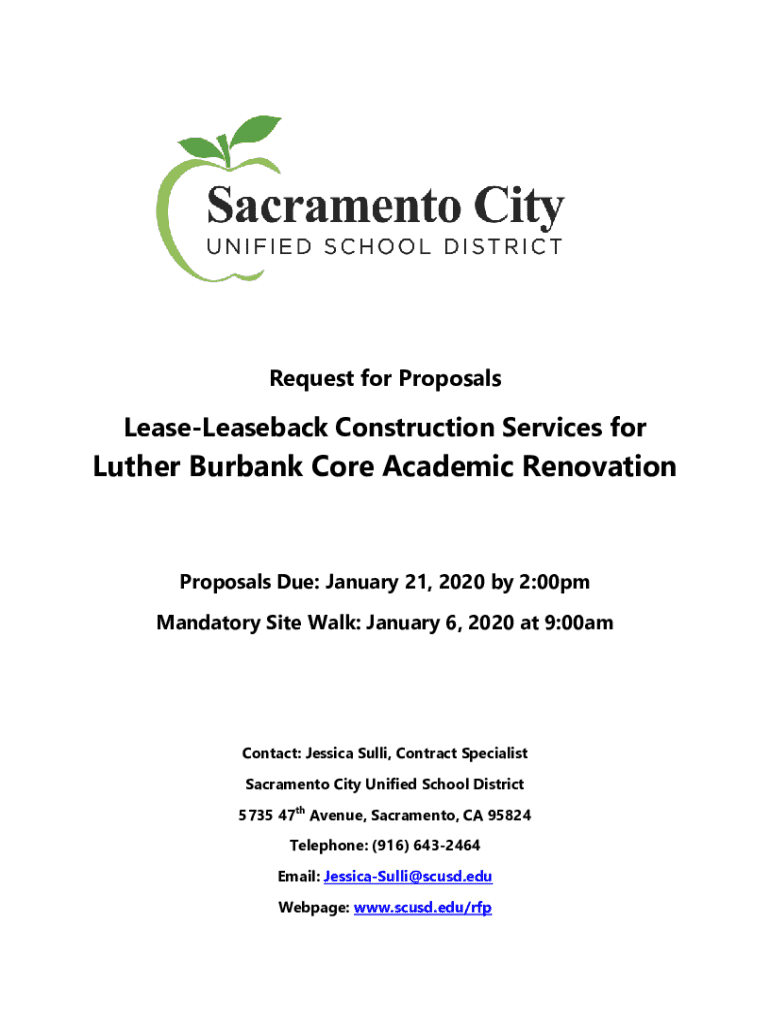 Sacramento City
UNIFIED SCHOOL DISTRICT

Request for Proposals

Lease-Leaseback Construction Services for
Luther Burbank Core Academic Renovation

Proposals Due: January 21, 2020 by 2:00pm

Mandatory Site Walk: January 6, 2020 at 9:00am

Contact: Jessica Sulli, Contract Specialist

Sacramento City Unified School District

5735 47$^{th}$ Avenue, Sacramento, CA 95824

Telephone: (916) 643-2464

Email: Jessica-Sulli@scusd.edu

Webpage: www.scusd.edu/rfp